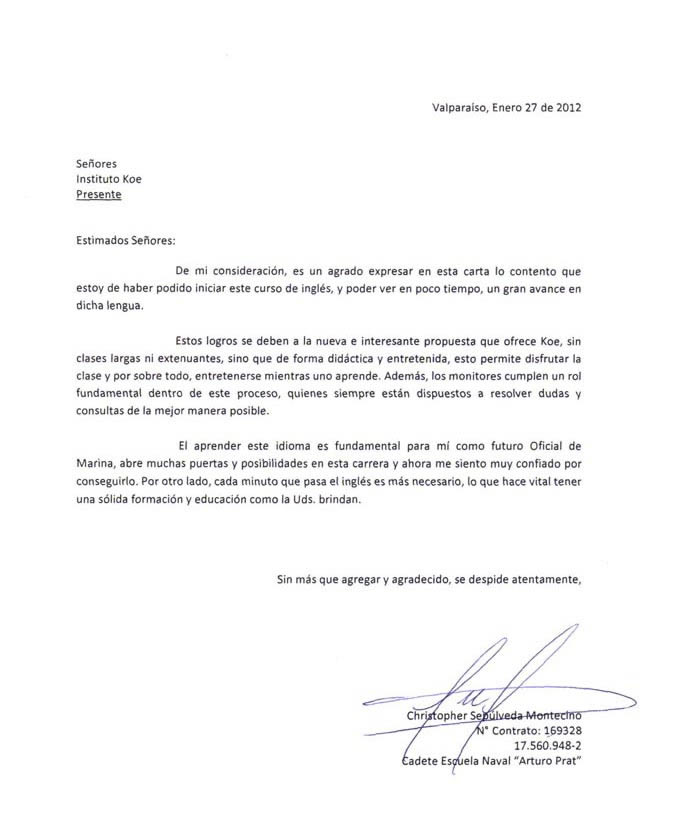 Valparaíso, Enero 27 de 2012

Señores
Instituto Koe
Presente

Estimados Señores:

De mi consideración, es un agrado expresar en esta carta lo contento que estoy de haber podido iniciar este curso de inglés, y poder ver en poco tiempo, un gran avance en dicha lengua.

Estos logros se deben a la nueva e interesante propuesta que ofrece Koe, sin clases largas ni extenuantes, sino que de forma didáctica y entretenida, esto permite disfrutar la clase y por sobre todo, entretenerse mientras uno aprende. Además, los monitores cumplen un rol fundamental dentro de este proceso, quienes siempre están dispuestos a resolver dudas y consultas de la mejor manera posible.

El aprender este idioma es fundamental para mí como futuro Oficial de Marina, abre muchas puertas y posibilidades en esta carrera y ahora me siento muy confiado por conseguirlo. Por otro lado, cada minuto que pasa el inglés es más necesario, lo que hace vital tener una sólida formación y educación como la Uds. brindan.

Sin más que agregar y agradecido, se despide atentamente,

Christopher Sepúlveda Montecino
N° Contrato: 169328
17.560.948-2
Cadete Escuela Naval "Arturo Prat"